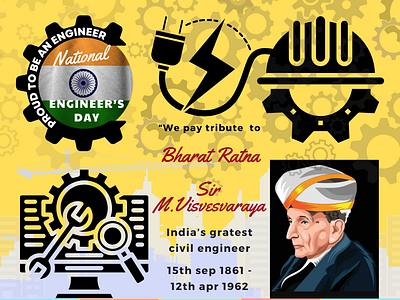 PROUD TO BE AN ENGINEER

National

ENGINEER'S DAY

"We pay tribute to

Bharat Ratna

Sir M.Visvesvaraya

India's gratest civil engineer

15th sep 1861 - 12th apr 1962